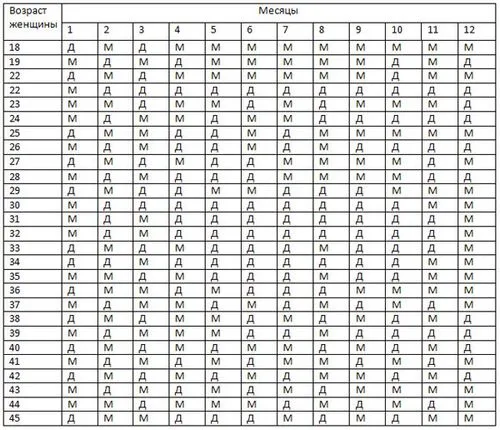 | Возраст женщины | Месяцы | | | | | | | | | | | |
|---|---|---|---|---|---|---|---|---|---|---|---|---|
| | 1 | 2 | 3 | 4 | 5 | 6 | 7 | 8 | 9 | 10 | 11 | 12 |
| 18 | Д | М | Д | М | М | М | М | М | М | М | М | М |
| 19 | М | Д | М | Д | М | М | М | М | М | Д | М | Д |
| 22 | Д | М | Д | М | М | М | М | М | М | Д | М | М |
| 22 | М | Д | Д | Д | Д | Д | Д | Д | Д | Д | Д | Д |
| 23 | М | М | Д | М | М | Д | М | Д | М | М | М | Д |
| 24 | М | Д | М | М | Д | М | М | Д | Д | Д | Д | Д |
| 25 | Д | М | М | Д | Д | М | Д | М | М | М | М | М |
| 26 | М | Д | М | Д | Д | М | Д | М | Д | Д | Д | Д |
| 27 | Д | М | Д | М | Д | Д | М | М | М | М | Д | М |
| 28 | М | Д | М | Д | Д | Д | М | М | М | М | Д | Д |
| 29 | Д | М | Д | Д | М | М | Д | Д | Д | М | М | М |
| 30 | М | Д | Д | Д | Д | Д | Д | Д | Д | Д | М | М |
| 31 | М | Д | М | Д | Д | Д | Д | Д | Д | Д | Д | М |
| 32 | М | Д | М | Д | Д | Д | Д | Д | Д | Д | Д | М |
| 33 | Д | М | Д | М | Д | Д | Д | М | Д | Д | Д | М |
| 34 | Д | Д | М | Д | Д | Д | Д | Д | Д | Д | М | М |
| 35 | М | М | Д | М | Д | Д | Д | М | Д | Д | М | М |
| 36 | Д | М | М | Д | М | Д | Д | Д | М | М | М | М |
| 37 | М | Д | М | М | Д | М | Д | М | Д | М | Д | М |
| 38 | Д | М | Д | М | М | Д | М | Д | М | Д | М | Д |
| 39 | М | Д | М | М | М | Д | Д | М | Д | Д | Д | Д |
| 40 | Д | М | Д | М | Д | М | М | Д | М | Д | М | Д |
| 41 | М | Д | М | Д | М | Д | М | М | Д | М | Д | М |
| 42 | Д | М | Д | М | Д | М | Д | М | М | Д | М | Д |
| 43 | М | Д | М | Д | М | Д | М | Д | М | М | М | М |
| 44 | М | М | Д | М | М | М | Д | М | Д | М | Д | М |
| 45 | Д | М | М | Д | Д | Д | М | Д | М | Д | М | М |